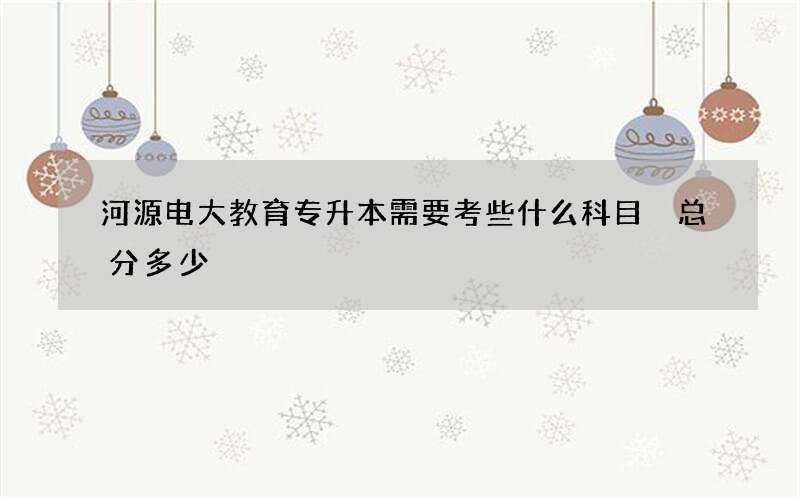 河源电大教育专升本需要考些什么科目 总分多少